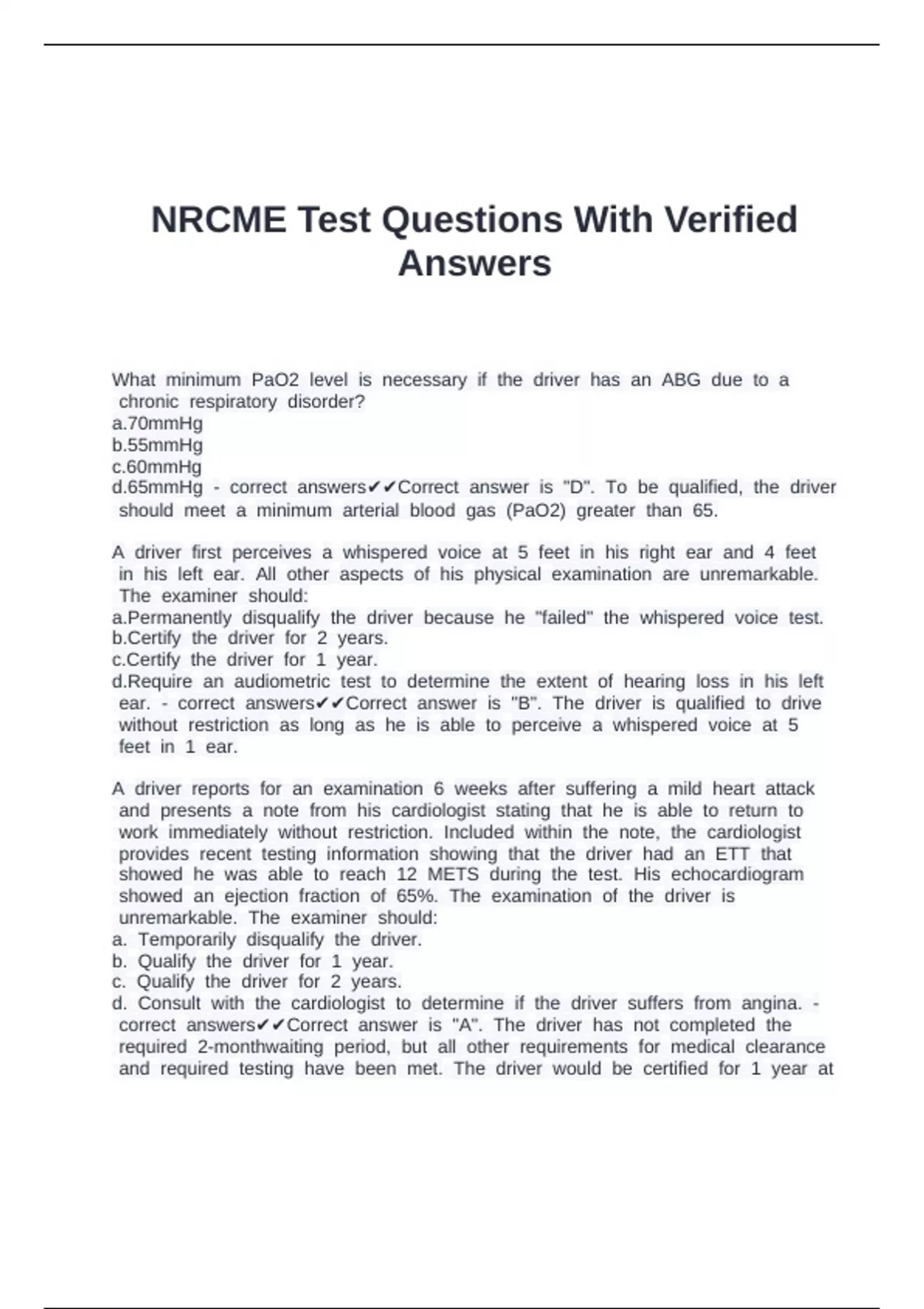 NRCME Test Questions With Verified Answers

What minimum PaO2 level is necessary if the driver has an ABG due to a chronic respiratory disorder?
a.70mmHg
b.55mmHg
c.60mmHg
d.65mmHg - correct answers✔✔Correct answer is "D". To be qualified, the driver should meet a minimum arterial blood gas (PaO2) greater than 65.

A driver first perceives a whispered voice at 5 feet in his right ear and 4 feet in his left ear. All other aspects of his physical examination are unremarkable. The examiner should:
a.Permanently disqualify the driver because he "failed" the whispered voice test.
b.Certify the driver for 2 years.
c.Certify the driver for 1 year.
d.Require an audiometric test to determine the extent of hearing loss in his left ear. - correct answers✔✔Correct answer is "B". The driver is qualified to drive without restriction as long as he is able to perceive a whispered voice at 5 feet in 1 ear.

A driver reports for an examination 6 weeks after suffering a mild heart attack and presents a note from his cardiologist stating that he is able to return to work immediately without restriction. Included within the note, the cardiologist provides recent testing information showing that the driver had an ETT that showed he was able to reach 12 METS during the test. His echocardiogram showed an ejection fraction of 65%. The examination of the driver is unremarkable. The examiner should:
a. Temporarily disqualify the driver.
b. Qualify the driver for 1 year.
c. Qualify the driver for 2 years.
d. Consult with the cardiologist to determine if the driver suffers from angina. - correct answers✔✔Correct answer is "A". The driver has not completed the required 2-monthwaiting period, but all other requirements for medical clearance and required testing have been met. The driver would be certified for 1 year at